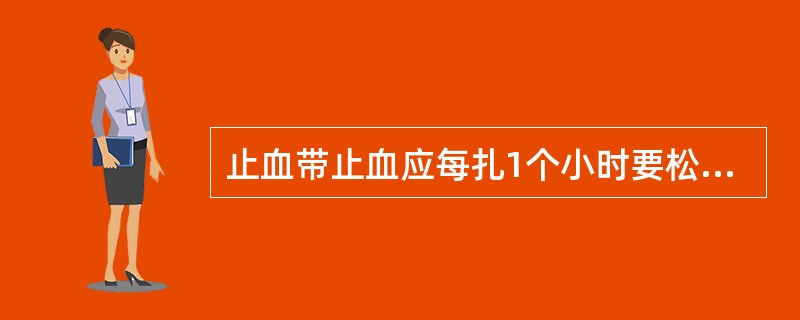 止血带止血应每扎1个小时要松...